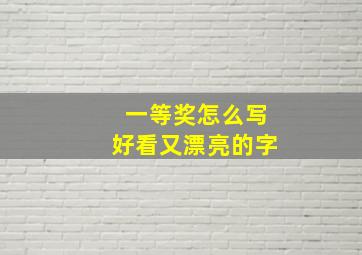 一等奖怎么写
好看又漂亮的字